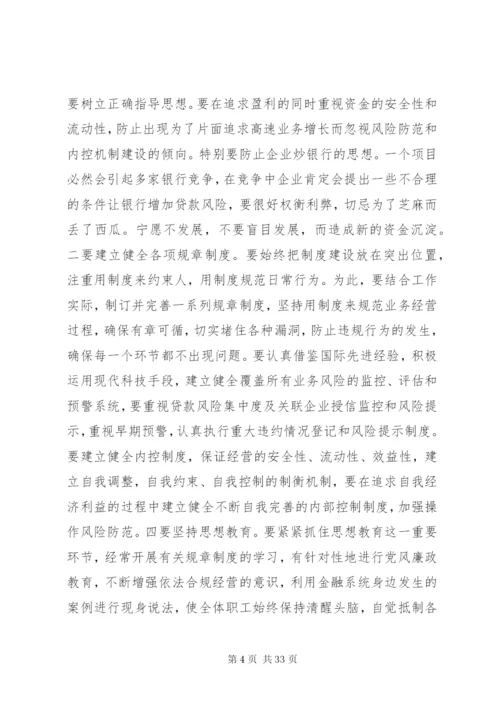 要树立正确指导思想。要在追求盈利的同时重视资金的安全性和流动性，防止出现为了片面追求高速业务增长而忽视风险防范和内控机制建设的倾向。特别要防止企业炒银行的思想。一个项目必然会引起多家银行竞争，在竞争中企业肯定会提出一些不合理的条件让银行增加贷款风险，要很好权衡利弊，切忌为了芝麻而丢了西瓜。宁愿不发展，不要盲目发展，而造成新的资金沉淀。二要建立健全各项规章制度。要始终把制度建设放在突出位置，注重用制度来约束人，用制度规范日常行为。为此，要结合工作实际，制订并完善一系列规章制度，坚持用制度来规范业务经营过程，确保有章可循，切实堵住各种漏洞，防止违规行为的发生，确保每一个环节都不出现问题。要认真借鉴国际先进经验，积极运用现代科技手段，建立健全覆盖所有业务风险的监控、评估和预警系统，要重视贷款风险集中度及关联企业授信监控和风险提示，重视早期预警，认真执行重大违约情况登记和风险提示制度。要建立健全内控制度，保证经营的安全性、流动性、效益性，建立自我调整，自我约束、自我控制的制衡机制，要在追求自我经济利益的过程中建立健全不断自我完善的内部控制制度，加强操作风险防范。四要坚持思想教育。要紧紧抓住思想教育这一重要环节，经常开展有关规章制度的学习，有针对性地进行党风廉政教育，不断增强依法合规经营的意识，利用金融系统身边发生的案例进行现身说法，使全体职工始终保持清醒头脑，自觉抵制各

第 4 页 共 33 页